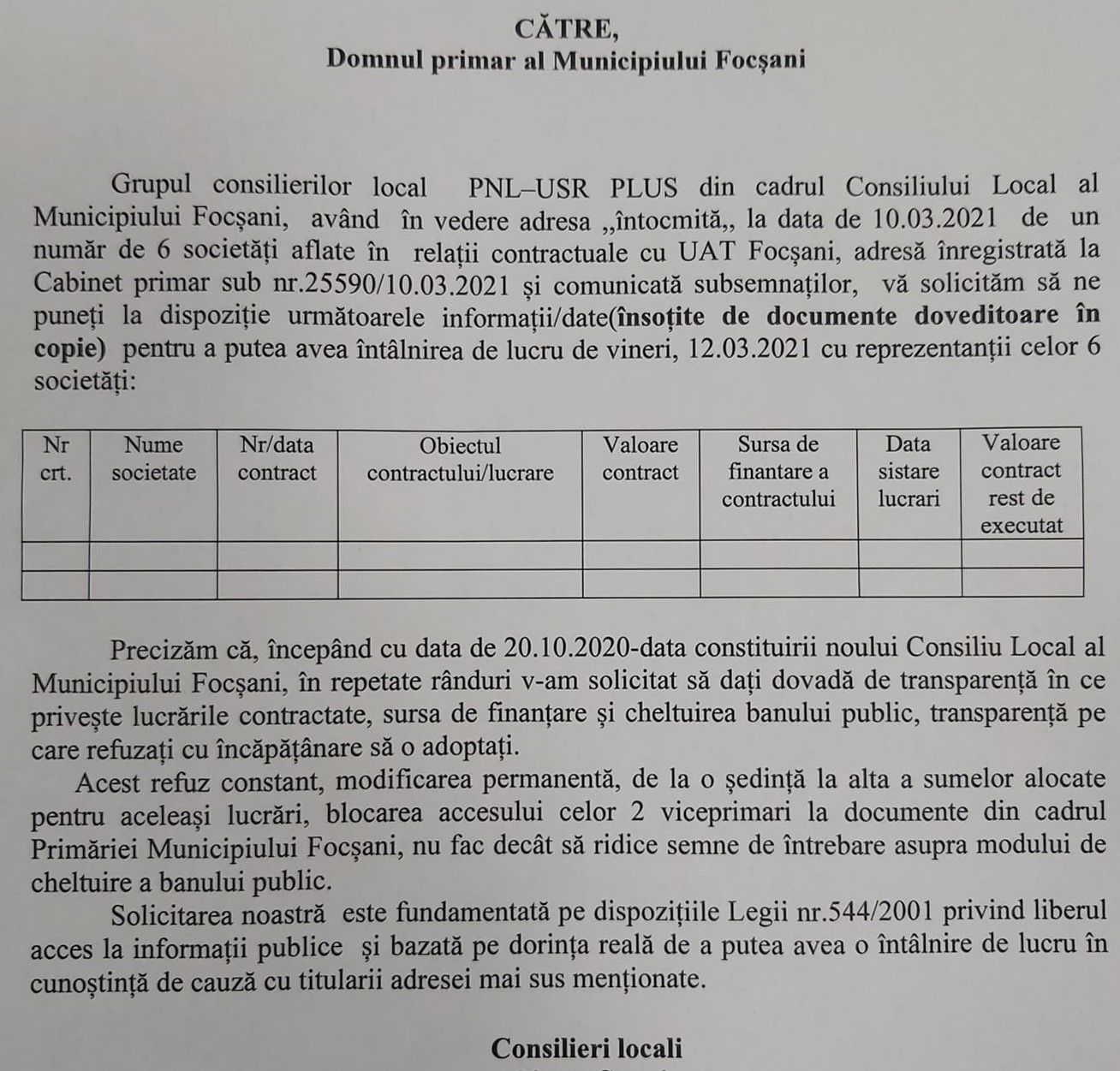 CĂTRE,
Domnul primar al Municipiului Focșani

Grupul consilierilor local PNL–USR PLUS din cadrul Consiliului Local al Municipiului Focșani, având în vedere adresa „întocmită„ la data de 10.03.2021 de un număr de 6 societăți aflate în relații contractuale cu UAT Focșani, adresă înregistrată la Cabinet primar sub nr.25590/10.03.2021 și comunicată subsemnaților, vă solicităm să ne puneți la dispoziție următoarele informații/date(însoțite de documente doveditoare în copie) pentru a putea avea întâlnirea de lucru de vineri, 12.03.2021 cu reprezentanții celor 6 societăți:

| Nr crt. | Nume societate | Nr/data contract | Obiectul contractului/lucrare | Valoare contract | Sursa de finantare a contractului | Data sistare lucrari | Valoare contract rest de executat |
|---|---|---|---|---|---|---|---|
| | | | | | | | |
| | | | | | | | |

Precizăm că, începând cu data de 20.10.2020-data constituirii noului Consiliu Local al Municipiului Focșani, în repetate rânduri v-am solicitat să dați dovadă de transparență în ce privește lucrările contractate, sursa de finanțare și cheltuirea banului public, transparență pe care refuzați cu încăpățânare să o adoptați.

Acest refuz constant, modificarea permanentă, de la o ședință la alta a sumelor alocate pentru aceleași lucrări, blocarea accesului celor 2 viceprimari la documente din cadrul Primăriei Municipiului Focșani, nu fac decât să ridice semne de întrebare asupra modului de cheltuire a banului public.

Solicitarea noastră este fundamentată pe dispozițiile Legii nr.544/2001 privind liberul acces la informații publice și bazată pe dorința reală de a putea avea o întâlnire de lucru în cunoștință de cauză cu titularii adresei mai sus menționate.

Consilieri locali